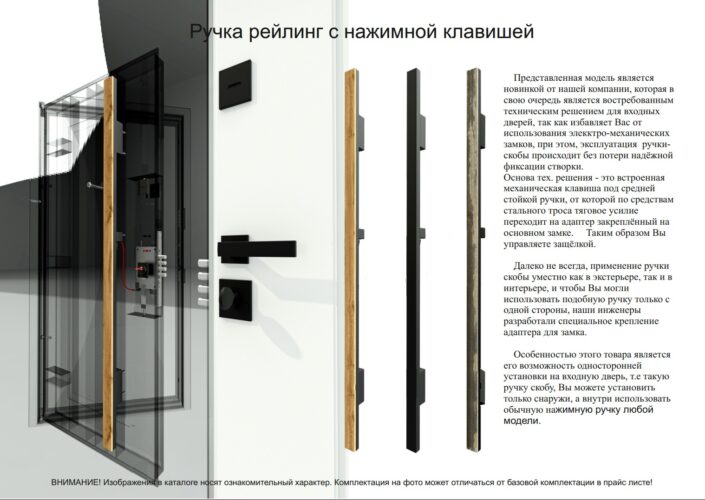 Ручка рейлинг с нажимной клавишей

Представленная модель является новинкой от нашей компании, которая в свою очередь является востребованным техническим решением для входных дверей, так как избавляет Вас от использования электро-механических замков, при этом, эксплуатация ручки-скобы происходит без потери надёжной фиксации створки.
Основа тех. решения - это встроенная механическая клавиша под средней стойкой ручки, от которой по средствам стального троса тяговое усилие переходит на адаптер закреплённый на основном замке. Таким образом Вы управляете защёлкой.

Далеко не всегда, применение ручки скобы уместно как в экстерьере, так и в интерьере, и чтобы Вы могли использовать подобную ручку только с одной стороны, наши инженеры разработали специальное крепление адаптера для замка.

Особенностью этого товара является его возможность односторонней установки на входную дверь, т.е такую ручку скобу, Вы можете установить только снаружи, а внутри использовать обычную нажимную ручку любой модели.

ВНИМАНИЕ! Изображения в каталоге носят ознакомительный характер. Комплектация на фото может отличаться от базовой комплектации в прайс листе!